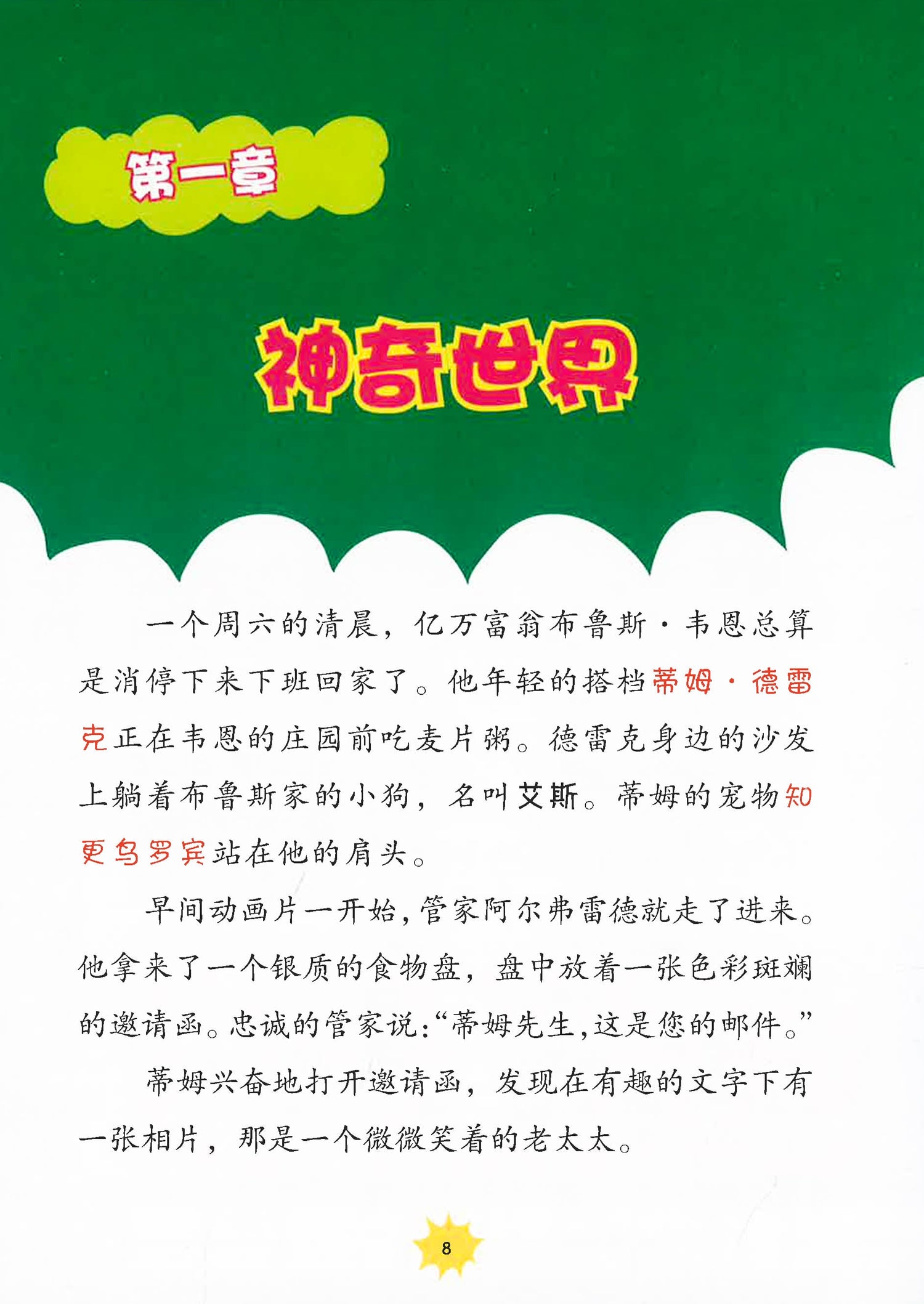 第一章

神奇世界

一个周六的清晨，亿万富翁布鲁斯·韦恩总算是消停下来下班回家了。他年轻的搭档蒂姆·德雷克正在韦恩的庄园前吃麦片粥。德雷克身边的沙发上躺着布鲁斯家的小狗，名叫艾斯。蒂姆的宠物知更鸟罗宾站在他的肩头。

早间动画片一开始，管家阿尔弗雷德就走了进来。他拿来了一个银质的食物盘，盘中放着一张色彩斑斓的邀请函。忠诚的管家说：“蒂姆先生，这是您的邮件。”

蒂姆兴奋地打开邀请函，发现在有趣的文字下有一张相片，那是一个微微笑着的老太太。

8